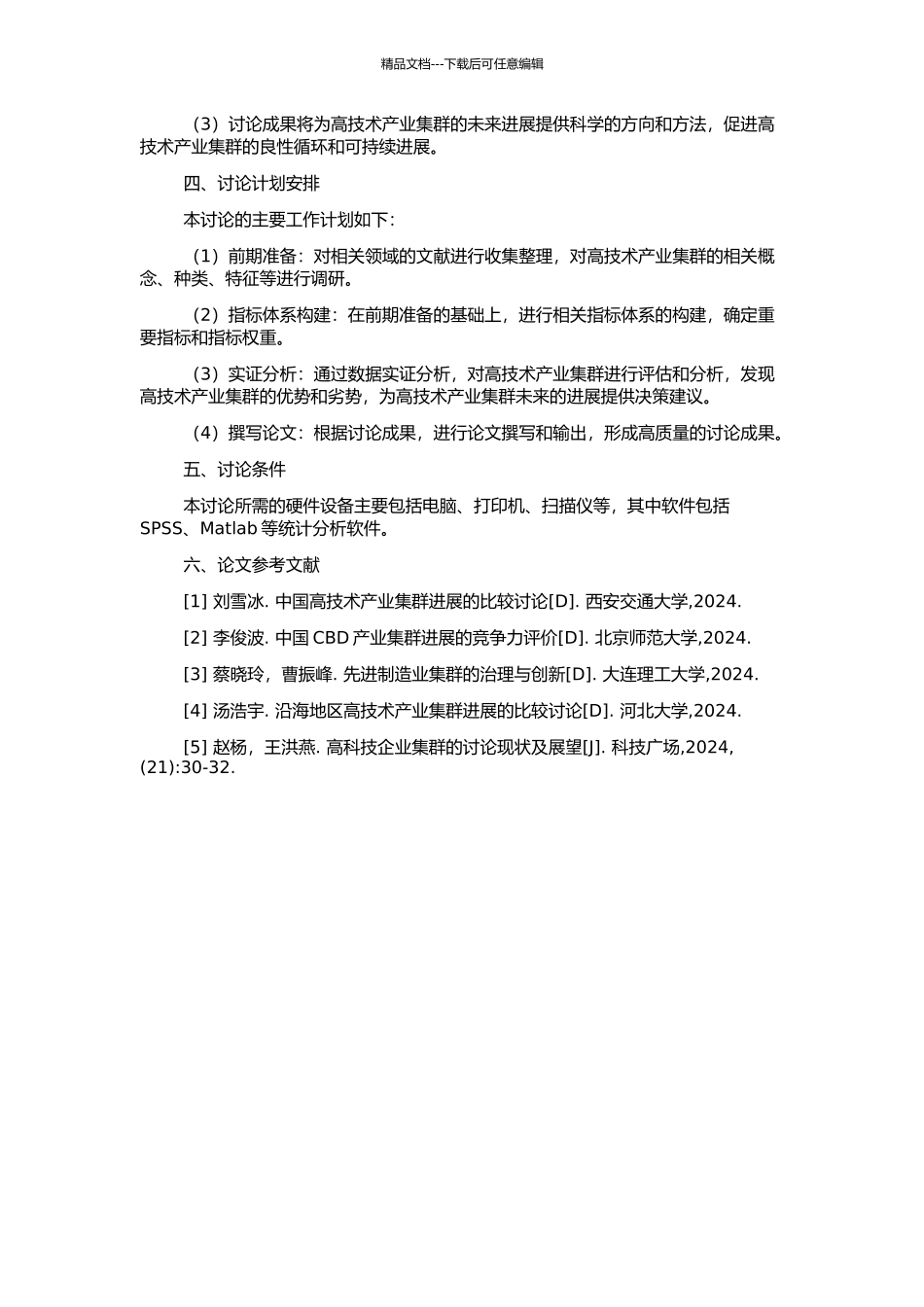 精品文档---下载后可任意编辑

（3）讨论成果将为高技术产业集群的未来进展提供科学的方向和方法，促进高技术产业集群的良性循环和可持续进展。

四、讨论计划安排

本讨论的主要工作计划如下：

（1）前期准备：对相关领域的文献进行收集整理，对高技术产业集群的相关概念、种类、特征等进行调研。

（2）指标体系构建：在前期准备的基础上，进行相关指标体系的构建，确定重要指标和指标权重。

（3）实证分析：通过数据实证分析，对高技术产业集群进行评估和分析，发现高技术产业集群的优势和劣势，为高技术产业集群未来的进展提供决策建议。

（4）撰写论文：根据讨论成果，进行论文撰写和输出，形成高质量的讨论成果。

五、讨论条件

本讨论所需的硬件设备主要包括电脑、打印机、扫描仪等，其中软件包括 SPSS、Matlab 等统计分析软件。

六、论文参考文献

[1] 刘雪冰. 中国高技术产业集群进展的比较讨论[D]. 西安交通大学,2024.

[2] 李俊波. 中国 CBD 产业集群进展的竞争力评价[D]. 北京师范大学,2024.

[3] 蔡晓玲，曹振峰. 先进制造业集群的治理与创新[D]. 大连理工大学,2024.

[4] 汤浩宇. 沿海地区高技术产业集群进展的比较讨论[D]. 河北大学,2024.

[5] 赵杨，王洪燕. 高科技企业集群的讨论现状及展望[J]. 科技广场,2024,(21):30-32.